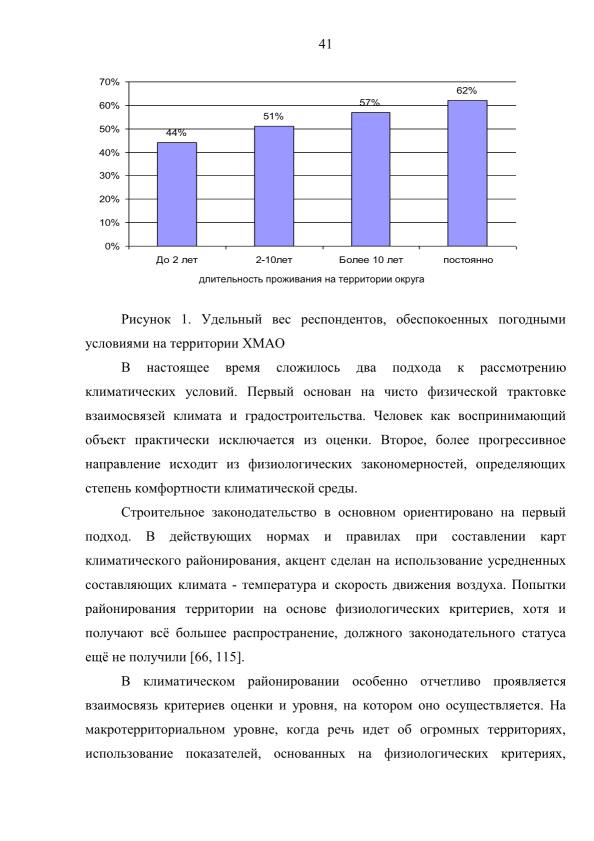 41

70%
60%
50%
40%
30%
20%
10%
0%

44%
51%
57%
62%

До 2 лет
2-10лет
Более 10 лет
постоянно

длительность проживания на территории округа

Рисунок 1. Удельный вес респондентов, обеспокоенных погодными условиями на территории ХМАО

В настоящее время сложилось два подхода к рассмотрению климатических условий. Первый основан на чисто физической трактовке взаимосвязей климата и градостроительства. Человек как воспринимающий объект практически исключается из оценки. Второе, более прогрессивное направление исходит из физиологических закономерностей, определяющих степень комфортности климатической среды.

Строительное законодательство в основном ориентировано на первый подход. В действующих нормах и правилах при составлении карт климатического районирования, акцент сделан на использование усредненных составляющих климата - температура и скорость движения воздуха. Попытки районирования территории на основе физиологических критериев, хотя и получают всё большее распространение, должного законодательного статуса ещё не получили [66, 115].

В климатическом районировании особенно отчетливо проявляется взаимосвязь критериев оценки и уровня, на котором оно осуществляется. На макротерриториальном уровне, когда речь идет об огромных территориях, использование показателей, основанных на физиологических критериях,